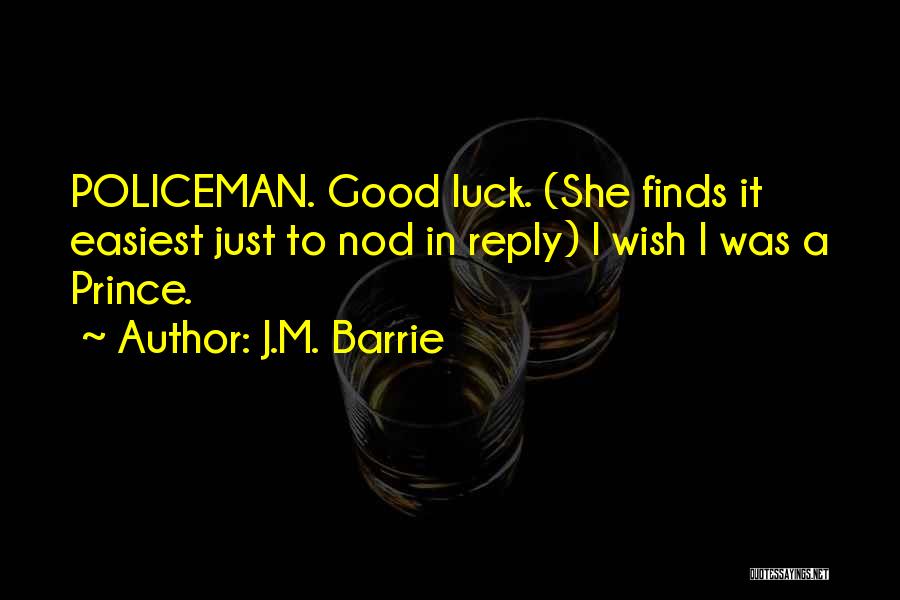 POLICEMAN. Good luck. (She finds it easiest just to nod in reply) I wish I was a Prince.
~ Author: J.M. Barrie

QUOTESSAYINGS.NET